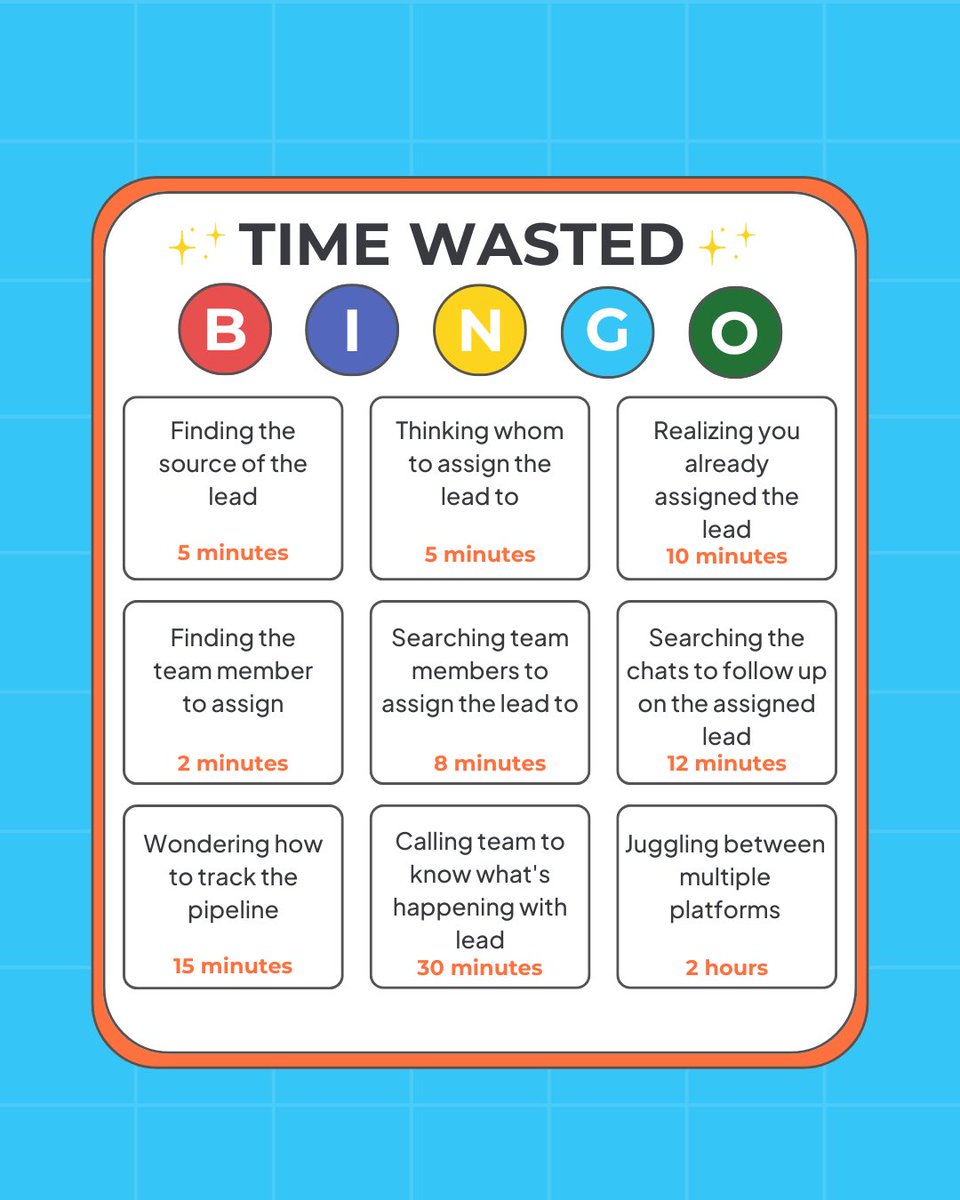 TIME WASTED

B I N G O

Finding the source of the lead
5 minutes

Thinking whom to assign the lead to
5 minutes

Realizing you already assigned the lead
10 minutes

Finding the team member to assign
2 minutes

Searching team members to assign the lead to
8 minutes

Searching the chats to follow up on the assigned lead
12 minutes

Wondering how to track the pipeline
15 minutes

Calling team to know what's happening with lead
30 minutes

Juggling between multiple platforms
2 hours